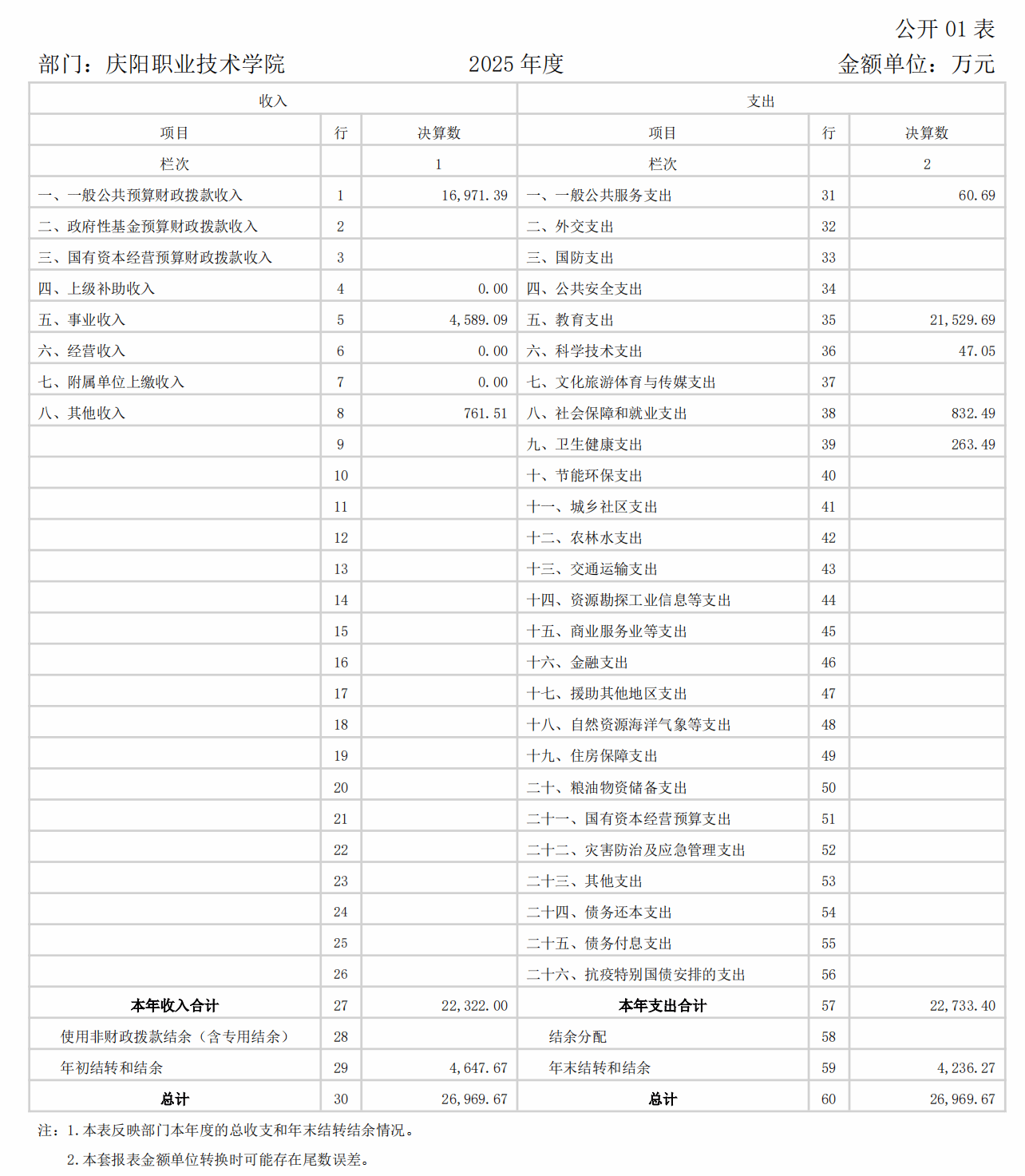 公开01表

部门：庆阳职业技术学院 2025年度 金额单位：万元

| 收入 | | | 支出 | | |
|---|---|---|---|---|---|
| 项目 | 行 | 决算数 | 项目 | 行 | 决算数 |
| 栏次 | | 1 | 栏次 | | 2 |
| 一、一般公共预算财政拨款收入 | 1 | 16,971.39 | 一、一般公共服务支出 | 31 | 60.69 |
| 二、政府性基金预算财政拨款收入 | 2 | | 二、外交支出 | 32 | |
| 三、国有资本经营预算财政拨款收入 | 3 | | 三、国防支出 | 33 | |
| 四、上级补助收入 | 4 | 0.00 | 四、公共安全支出 | 34 | |
| 五、事业收入 | 5 | 4,589.09 | 五、教育支出 | 35 | 21,529.69 |
| 六、经营收入 | 6 | 0.00 | 六、科学技术支出 | 36 | 47.05 |
| 七、附属单位上缴收入 | 7 | 0.00 | 七、文化旅游体育与传媒支出 | 37 | |
| 八、其他收入 | 8 | 761.51 | 八、社会保障和就业支出 | 38 | 832.49 |
| | 9 | | 九、卫生健康支出 | 39 | 263.49 |
| | 10 | | 十、节能环保支出 | 40 | |
| | 11 | | 十一、城乡社区支出 | 41 | |
| | 12 | | 十二、农林水支出 | 42 | |
| | 13 | | 十三、交通运输支出 | 43 | |
| | 14 | | 十四、资源勘探工业信息等支出 | 44 | |
| | 15 | | 十五、商业服务业等支出 | 45 | |
| | 16 | | 十六、金融支出 | 46 | |
| | 17 | | 十七、援助其他地区支出 | 47 | |
| | 18 | | 十八、自然资源海洋气象等支出 | 48 | |
| | 19 | | 十九、住房保障支出 | 49 | |
| | 20 | | 二十、粮油物资储备支出 | 50 | |
| | 21 | | 二十一、国有资本经营预算支出 | 51 | |
| | 22 | | 二十二、灾害防治及应急管理支出 | 52 | |
| | 23 | | 二十三、其他支出 | 53 | |
| | 24 | | 二十四、债务还本支出 | 54 | |
| | 25 | | 二十五、债务付息支出 | 55 | |
| | 26 | | 二十六、抗疫特别国债安排的支出 | 56 | |
| 本年收入合计 | 27 | 22,322.00 | 本年支出合计 | 57 | 22,733.40 |
| 使用非财政拨款结余（含专用结余） | 28 | | 结余分配 | 58 | |
| 年初结转和结余 | 29 | 4,647.67 | 年末结转和结余 | 59 | 4,236.27 |
| 总计 | 30 | 26,969.67 | 总计 | 60 | 26,969.67 |

注：1.本表反映部门本年度的总收支和年末结转结余情况。

2.本套报表金额单位转换时可能存在尾数误差。